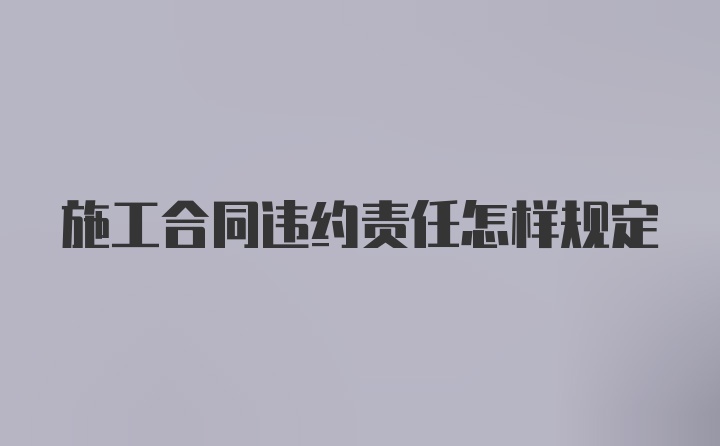 施工合同违约责任怎样规定